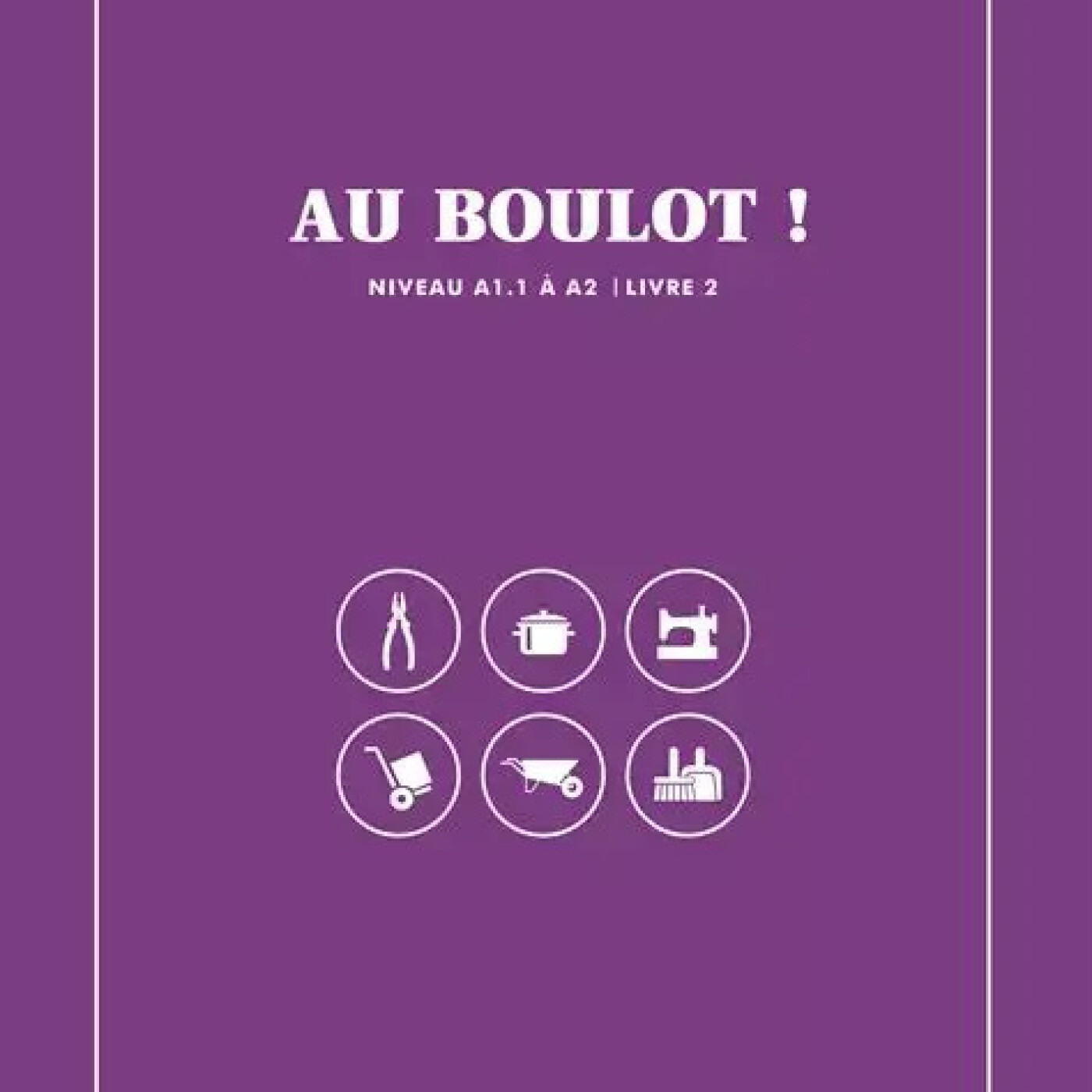 AU BOULOT !

NIVEAU A1.1 À A2 | LIVRE 2